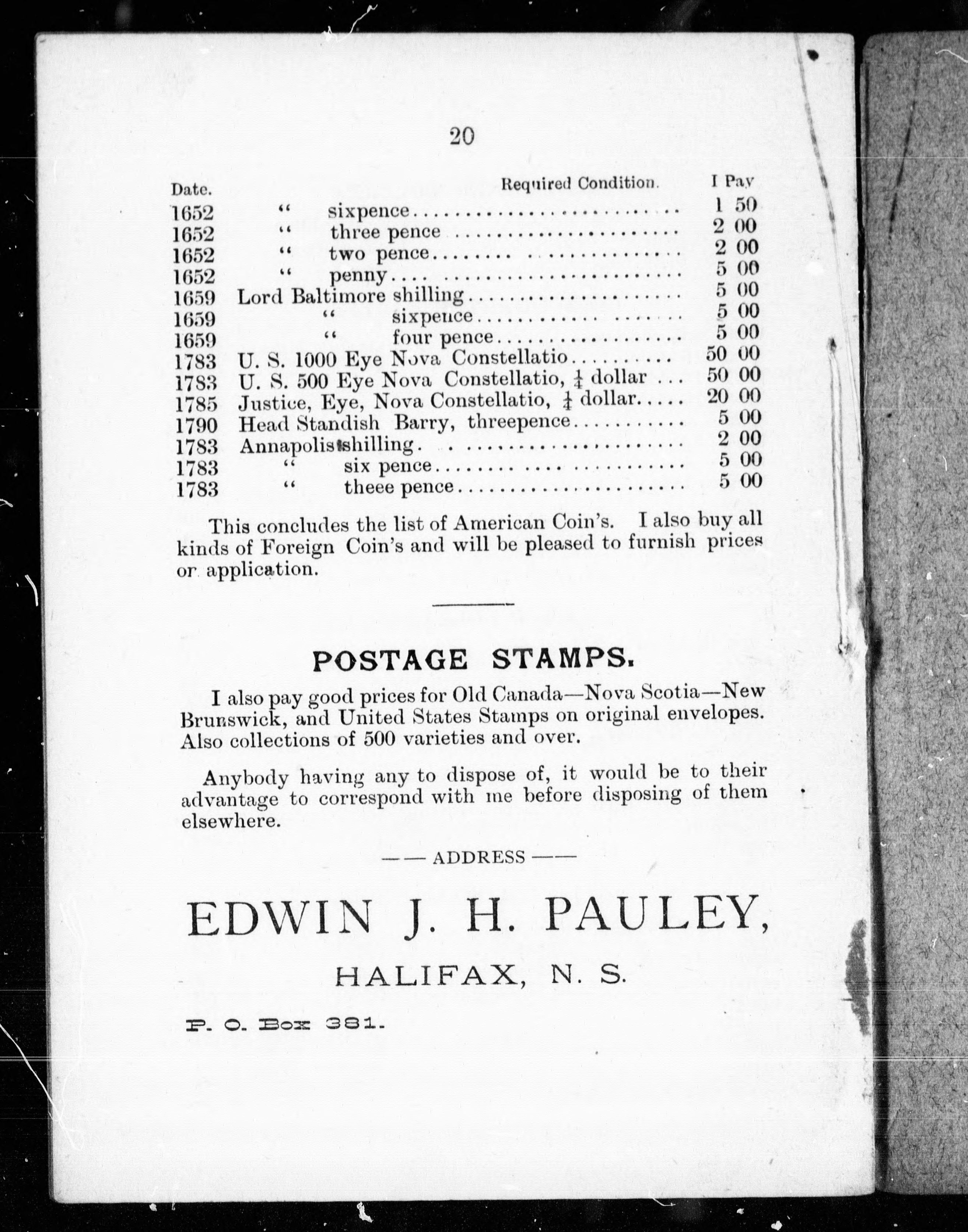 20

| Date. | Required Condition. | I Pay |
|---|---|---|
| 1652 | " sixpence | 1 50 |
| 1652 | " three pence | 2 00 |
| 1652 | " two pence | 2 00 |
| 1652 | " penny | 5 00 |
| 1659 | Lord Baltimore shilling | 5 00 |
| 1659 | " sixpence | 5 00 |
| 1659 | " four pence | 5 00 |
| 1783 | U. S. 1000 Eye Nova Constellatio | 50 00 |
| 1783 | U. S. 500 Eye Nova Constellatio, $\frac{1}{4}$ dollar | 50 00 |
| 1785 | Justice, Eye, Nova Constellatio, $\frac{1}{4}$ dollar | 20 00 |
| 1790 | Head Standish Barry, threepence | 5 00 |
| 1783 | Annapolis shilling | 2 00 |
| 1783 | " six pence | 5 00 |
| 1783 | " theee pence | 5 00 |

This concludes the list of American Coin's. I also buy all kinds of Foreign Coin's and will be pleased to furnish prices or application.

POSTAGE STAMPS.

I also pay good prices for Old Canada—Nova Scotia—New Brunswick, and United States Stamps on original envelopes. Also collections of 500 varieties and over.

Anybody having any to dispose of, it would be to their advantage to correspond with me before disposing of them elsewhere.

—— ADDRESS ——

EDWIN J. H. PAULEY,

HALIFAX, N. S.

P. O. Box 381.